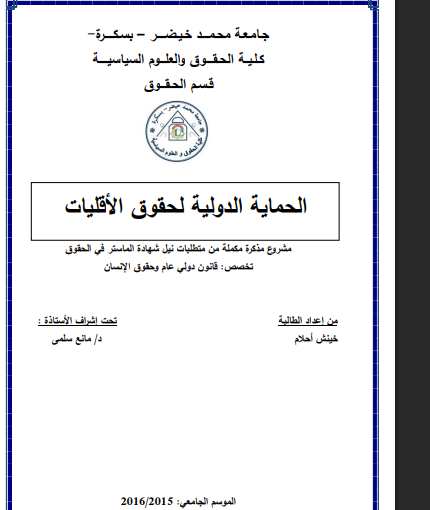 جامعة محمد خيضر – بسكرة–
كلية الحقوق والعلوم السياسية
قسم الحقوق

جامعة محمد خيضر – بسكرة
كلية الحقوق و العلوم السياسية

الحماية الدولية لحقوق الأقليات

مشروع مذكرة مكملة من متطلبات نيل شهادة الماستر في الحقوق
تخصص: قانون دولي عام وحقوق الإنسان

من إعداد الطالبة
خينش أحلام

تحت إشراف الأستاذة :
د/ مانع سلمى

الموسم الجامعي: 2016/2015